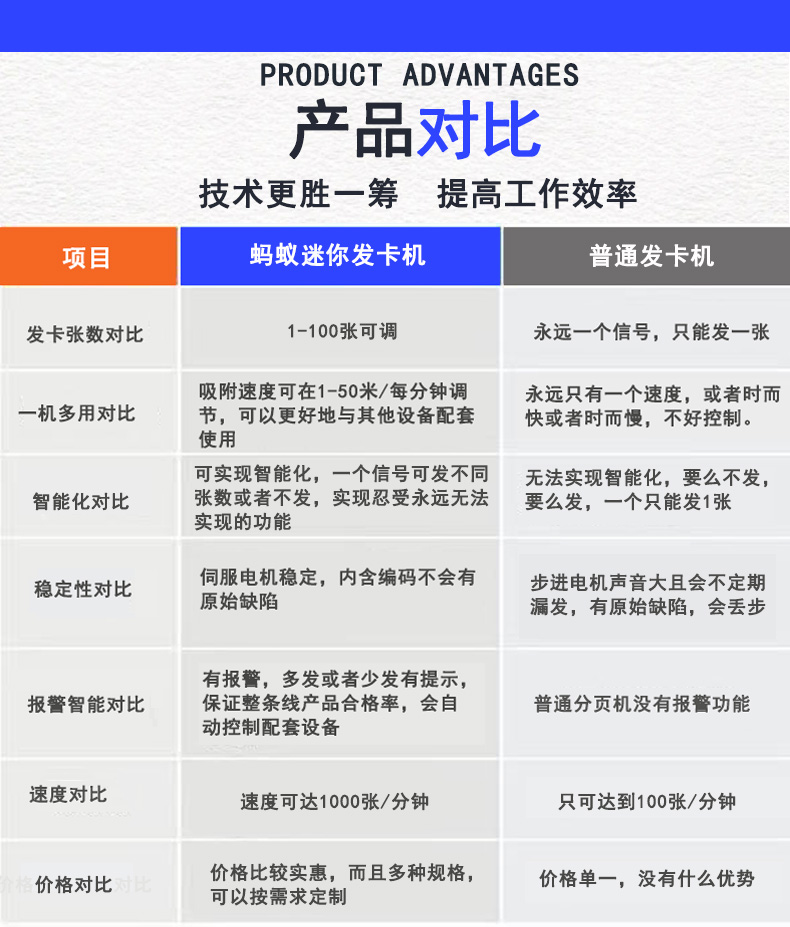 PRODUCT ADVANTAGES
产品对比
技术更胜一筹　提高工作效率

| 项目 | 蚂蚁迷你发卡机 | 普通发卡机 |
|---|---|---|
| 发卡张数对比 | 1-100张可调 | 永远一个信号，只能发一张 |
| 一机多用对比 | 吸附速度可在1-50米/每分钟调节，可以更好地与其他设备配套使用 | 永远只有一个速度，或者时而快或者时而慢，不好控制。 |
| 智能化对比 | 可实现智能化，一个信号可发不同张数或者不发，实现忍受永远无法实现的功能 | 无法实现智能化，要么不发，要么发，一个只能发1张 |
| 稳定性对比 | 伺服电机稳定，内含编码不会有原始缺陷 | 步进电机声音大且会不定期漏发，有原始缺陷，会丢步 |
| 报警智能对比 | 有报警，多发或者少发有提示，保证整条线产品合格率，会自动控制配套设备 | 普通分页机没有报警功能 |
| 速度对比 | 速度可达1000张/分钟 | 只可达到100张/分钟 |
| 价格对比 | 价格比较实惠，而且多种规格，可以按需求定制 | 价格单一，没有什么优势 |